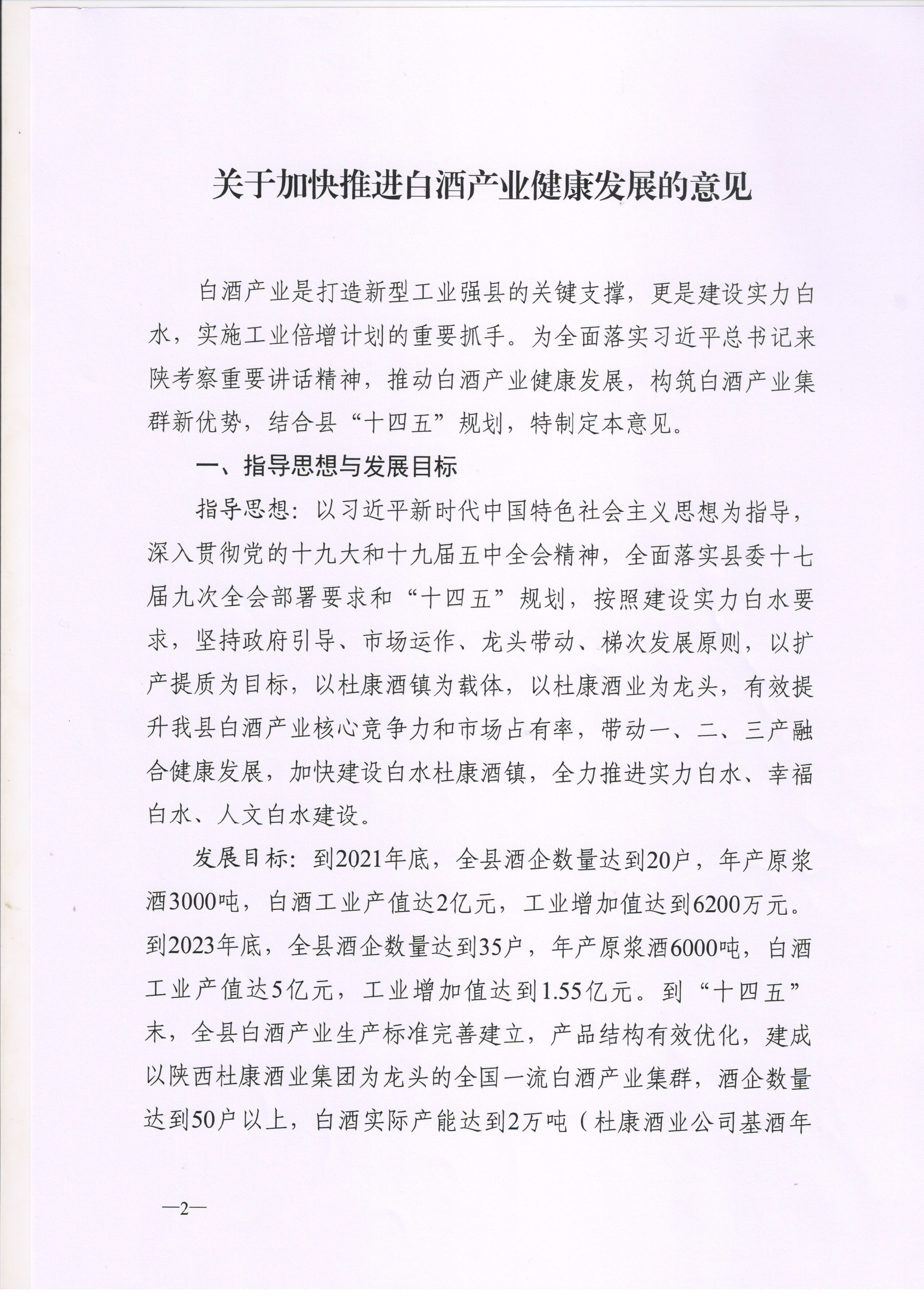 关于加快推进白酒产业健康发展的意见

白酒产业是打造新型工业强县的关键支撑，更是建设实力白水，实施工业倍增计划的重要抓手。为全面落实习近平总书记来陕考察重要讲话精神，推动白酒产业健康发展，构筑白酒产业集群新优势，结合县“十四五”规划，特制定本意见。

一、指导思想与发展目标

指导思想：以习近平新时代中国特色社会主义思想为指导，深入贯彻党的十九大和十九届五中全会精神，全面落实县委十七届九次全会部署要求和“十四五”规划，按照建设实力白水要求，坚持政府引导、市场运作、龙头带动、梯次发展原则，以扩产提质为目标，以杜康酒镇为载体，以杜康酒业为龙头，有效提升我县白酒产业核心竞争力和市场占有率，带动一、二、三产融合健康发展，加快建设白水杜康酒镇，全力推进实力白水、幸福白水、人文白水建设。

发展目标：到2021年底，全县酒企数量达到20户，年产原浆酒3000吨，白酒工业产值达2亿元，工业增加值达到6200万元。到2023年底，全县酒企数量达到35户，年产原浆酒6000吨，白酒工业产值达5亿元，工业增加值达到1.55亿元。到“十四五”末，全县白酒产业生产标准完善建立，产品结构有效优化，建成以陕西杜康酒业集团为龙头的全国一流白酒产业集群，酒企数量达到50户以上，白酒实际产能达到2万吨（杜康酒业公司基酒年

—2—